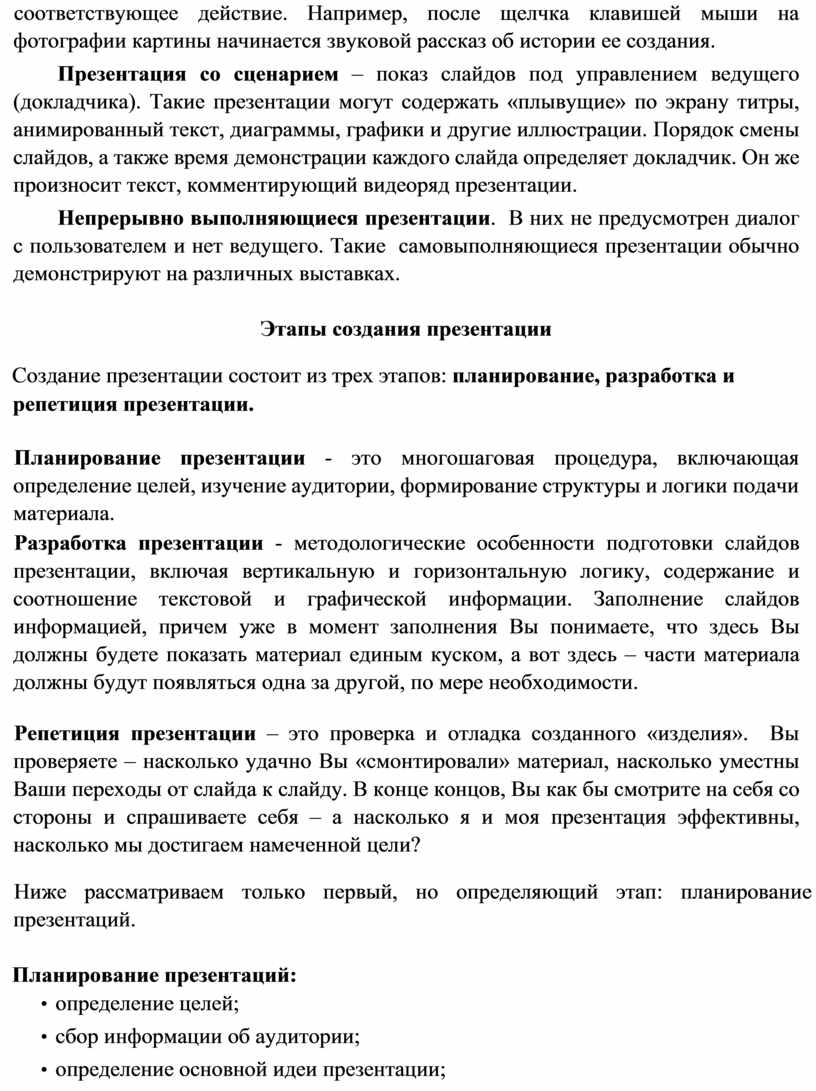 соответствующее действие. Например, после щелчка клавишей мыши на фотографии картины начинается звуковой рассказ об истории ее создания.

Презентация со сценарием – показ слайдов под управлением ведущего (докладчика). Такие презентации могут содержать «плывущие» по экрану титры, анимированный текст, диаграммы, графики и другие иллюстрации. Порядок смены слайдов, а также время демонстрации каждого слайда определяет докладчик. Он же произносит текст, комментирующий видеоряд презентации.

Непрерывно выполняющиеся презентации. В них не предусмотрен диалог с пользователем и нет ведущего. Такие самовыполняющиеся презентации обычно демонстрируют на различных выставках.

Этапы создания презентации

Создание презентации состоит из трех этапов: планирование, разработка и репетиция презентации.

Планирование презентации - это многошаговая процедура, включающая определение целей, изучение аудитории, формирование структуры и логики подачи материала.
Разработка презентации - методологические особенности подготовки слайдов презентации, включая вертикальную и горизонтальную логику, содержание и соотношение текстовой и графической информации. Заполнение слайдов информацией, причем уже в момент заполнения Вы понимаете, что здесь Вы должны будете показать материал единым куском, а вот здесь – части материала должны будут появляться одна за другой, по мере необходимости.

Репетиция презентации – это проверка и отладка созданного «изделия». Вы проверяете – насколько удачно Вы «смонтировали» материал, насколько уместны Ваши переходы от слайда к слайду. В конце концов, Вы как бы смотрите на себя со стороны и спрашиваете себя – а насколько я и моя презентация эффективны, насколько мы достигаем намеченной цели?

Ниже рассматриваем только первый, но определяющий этап: планирование презентаций.

Планирование презентаций:
• определение целей;
• сбор информации об аудитории;
• определение основной идеи презентации;